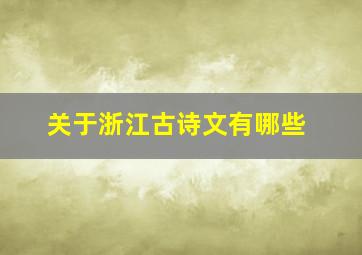 关于浙江古诗文有哪些